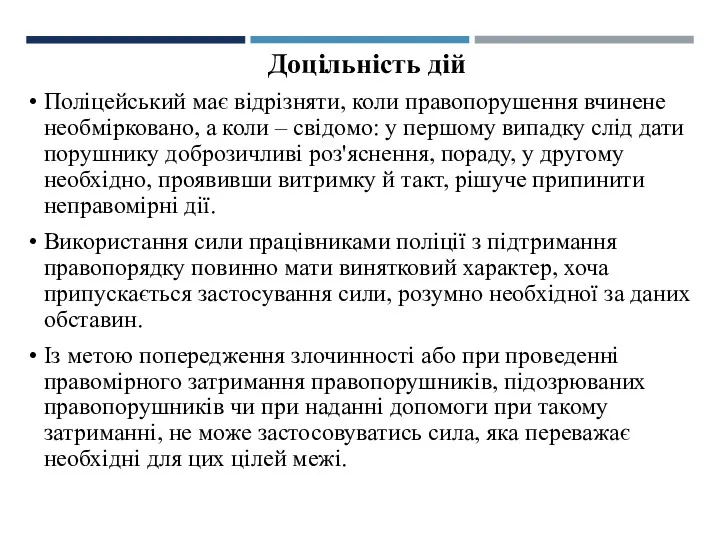 Доцільність дій

• Поліцейський має відрізняти, коли правопорушення вчинене необмірковано, а коли – свідомо: у першому випадку слід дати порушнику доброзичливі роз'яснення, пораду, у другому необхідно, проявивши витримку й такт, рішуче припинити неправомірні дії.

• Використання сили працівниками поліції з підтримання правопорядку повинно мати винятковий характер, хоча припускається застосування сили, розумно необхідної за даних обставин.

• Із метою попередження злочинності або при проведенні правомірного затримання правопорушників, підозрюваних правопорушників чи при наданні допомоги при такому затриманні, не може застосовуватись сила, яка переважає необхідні для цих цілей межі.